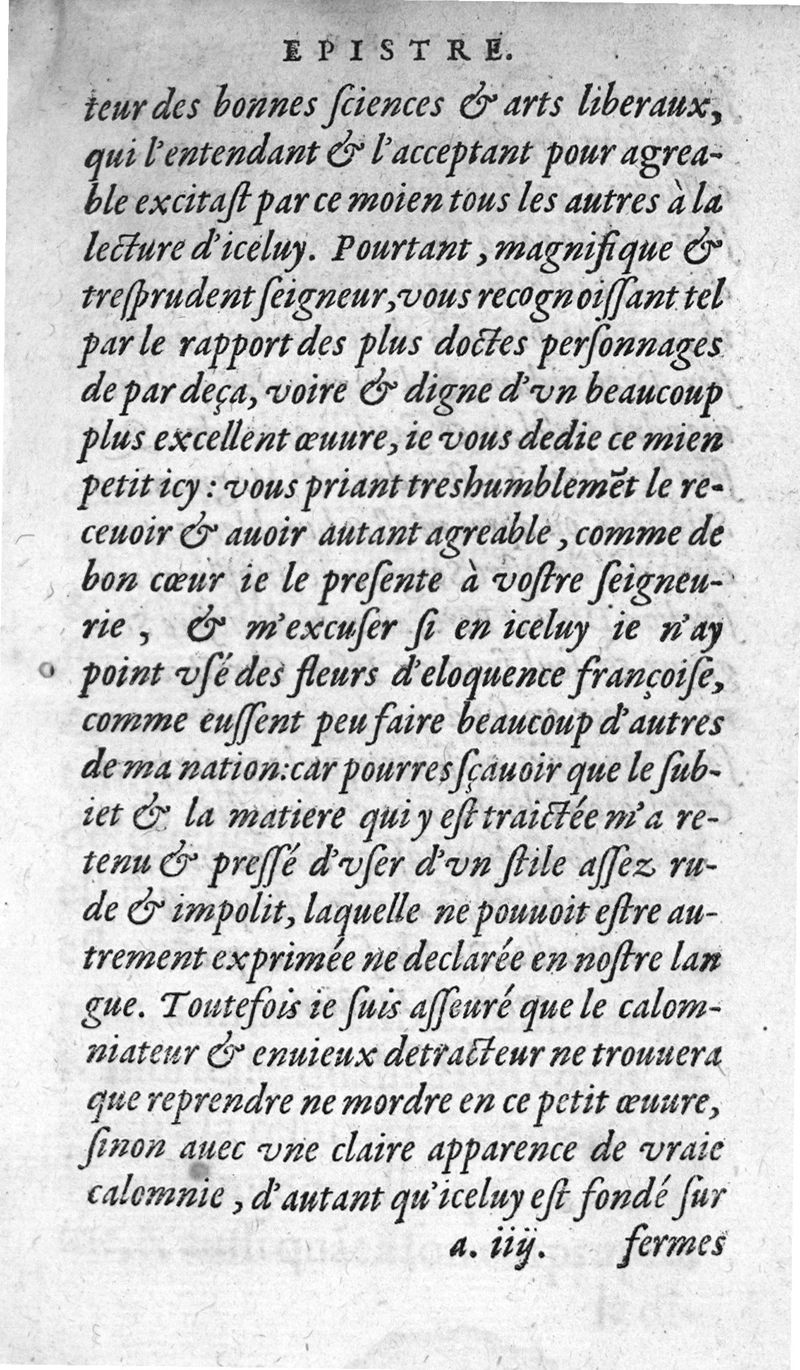 EPISTRE.

teur des bonnes ſciences & arts liberaux, qui l'entendant & l'acceptant pour agreable excitaſt par ce moien tous les autres à la lecture d'iceluy. Pourtant, magnifique & treſprudent ſeigneur, vous recognoiſſant tel par le rapport des plus doctes perſonnages de par deça, voire & digne d'vn beaucoup plus excellent œuure, ie vous dedie ce mien petit icy: vous priant treshumblemēt le receuoir & auoir autant agreable, comme de bon cœur ie le preſente à voſtre ſeigneurie, & m'excuſer ſi en iceluy ie n'ay point vſé des fleurs d'eloquence françoiſe, comme euſſent peu faire beaucoup d'autres de ma nation: car pourres ſçauoir que le ſubiet & la matiere qui y eſt traictée m'a retenu & preſſé d'vſer d'vn ſtile aſſez rude & impolit, laquelle ne pouuoit eſtre autrement exprimée ne declarée en noſtre langue. Toutefois ie ſuis aſſeuré que le calomniateur & enuieux detracteur ne trouuera que reprendre ne mordre en ce petit œuure, ſinon auec vne claire apparence de vraie calomnie, d'autant qu'iceluy eſt fondé ſur

a. iiij. fermes